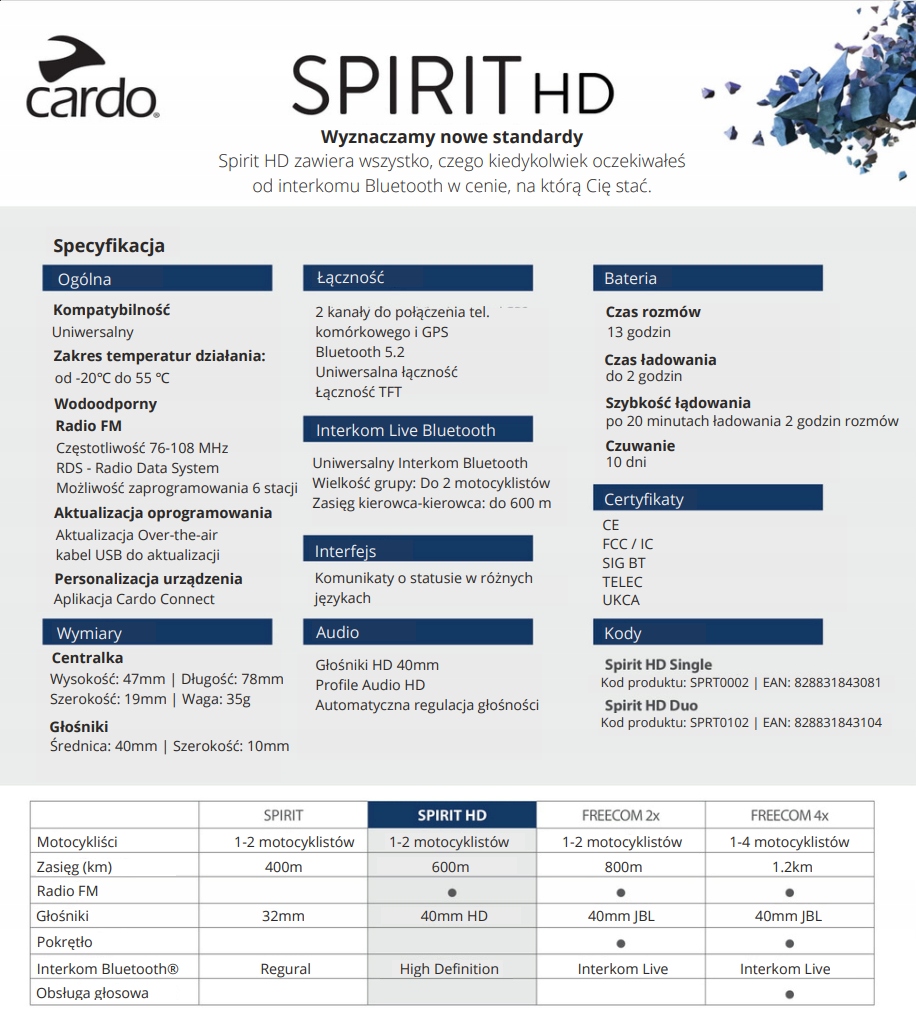 cardo

SPIRIT HD

Wyznaczamy nowe standardy
Spirit HD zawiera wszystko, czego kiedykolwiek oczekiwałeś od interkomu Bluetooth w cenie, na którą Cię stać.

Specyfikacja

Ogólna

Kompatybilność
Uniwersalny
Zakres temperatur działania:
od -20°C do 55 °C
Wodoodporny
Radio FM
Częstotliwość 76-108 MHz
RDS - Radio Data System
Możliwość zaprogramowania 6 stacji
Aktualizacja oprogramowania
Aktualizacja Over-the-air
kabel USB do aktualizacji
Personalizacja urządzenia
Aplikacja Cardo Connect

Wymiary

Centralka
Wysokość: 47mm | Długość: 78mm
Szerokość: 19mm | Waga: 35g
Głośniki
Średnica: 40mm | Szerokość: 10mm

Łączność

2 kanały do połączenia tel. komórkowego i GPS
Bluetooth 5.2
Uniwersalna łączność
Łączność TFT

Interkom Live Bluetooth

Uniwersalny Interkom Bluetooth
Wielkość grupy: Do 2 motocyklistów
Zasięg kierowca-kierowca: do 600 m

Interfejs

Komunikaty o statusie w różnych językach

Audio

Głośniki HD 40mm
Profile Audio HD
Automatyczna regulacja głośności

Bateria

Czas rozmów
13 godzin
Czas ładowania
do 2 godzin
Szybkość ładowania
po 20 minutach ładowania 2 godzin rozmów
Czuwanie
10 dni

Certyfikaty

CE
FCC / IC
SIG BT
TELEC
UKCA

Kody

Spirit HD Single
Kod produktu: SPRT0002 | EAN: 828831843081
Spirit HD Duo
Kod produktu: SPRT0102 | EAN: 828831843104

| | SPIRIT | SPIRIT HD | FREECOM 2x | FREECOM 4x |
|---|---|---|---|---|
| Motocykliści | 1-2 motocyklistów | 1-2 motocyklistów | 1-2 motocyklistów | 1-4 motocyklistów |
| Zasięg (km) | 400m | 600m | 800m | 1.2km |
| Radio FM | | ● | ● | ● |
| Głośniki | 32mm | 40mm HD | 40mm JBL | 40mm JBL |
| Pokrętło | | | ● | ● |
| Interkom Bluetooth® | Regural | High Definition | Interkom Live | Interkom Live |
| Obsługa głosowa | | | | ● |